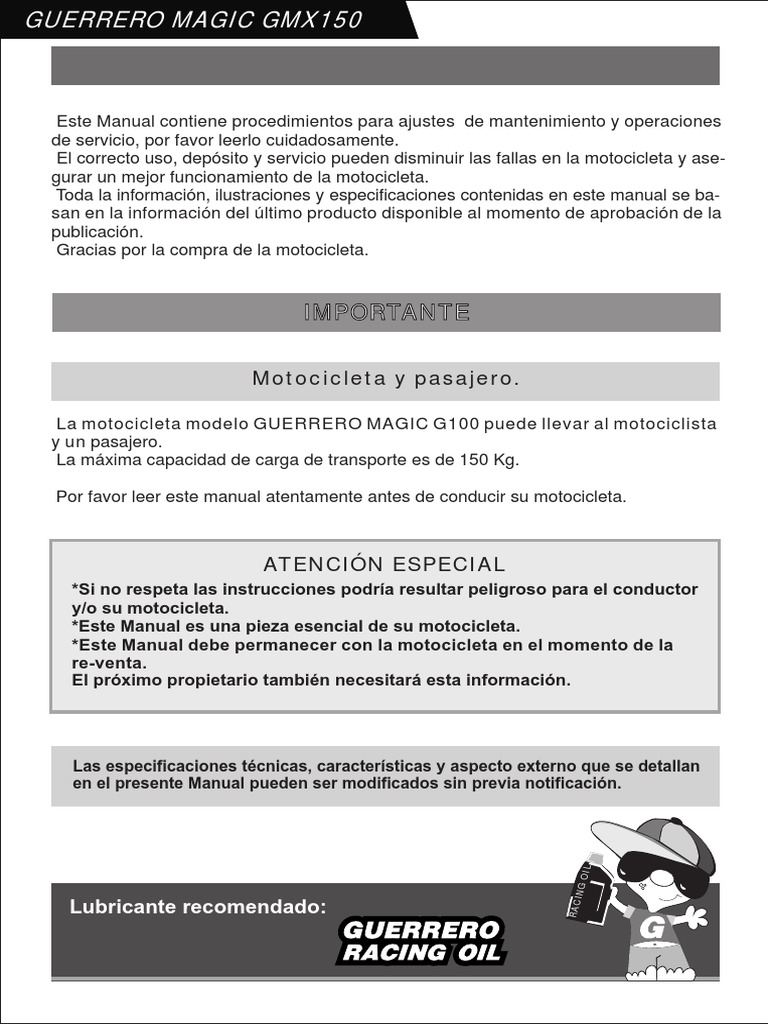 GUERRERO MAGIC GMX150

Este Manual contiene procedimientos para ajustes de mantenimiento y operaciones de servicio, por favor leerlo cuidadosamente.
El correcto uso, depósito y servicio pueden disminuir las fallas en la motocicleta y asegurar un mejor funcionamiento de la motocicleta.
Toda la información, ilustraciones y especificaciones contenidas en este manual se basan en la información del último producto disponible al momento de aprobación de la publicación.
Gracias por la compra de la motocicleta.

IMPORTANTE

Motocicleta y pasajero.

La motocicleta modelo GUERRERO MAGIC G100 puede llevar al motociclista y un pasajero.
La máxima capacidad de carga de transporte es de 150 Kg.

Por favor leer este manual atentamente antes de conducir su motocicleta.

ATENCIÓN ESPECIAL
*Si no respeta las instrucciones podría resultar peligroso para el conductor y/o su motocicleta.
*Este Manual es una pieza esencial de su motocicleta.
*Este Manual debe permanecer con la motocicleta en el momento de la re-venta.
El próximo propietario también necesitará esta información.

Las especificaciones técnicas, características y aspecto externo que se detallan en el presente Manual pueden ser modificados sin previa notificación.

Lubricante recomendado:
GUERRERO RACING OIL

RACING OIL

G